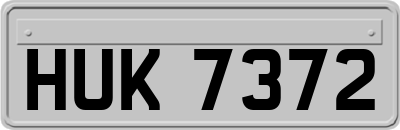 HUK 7372